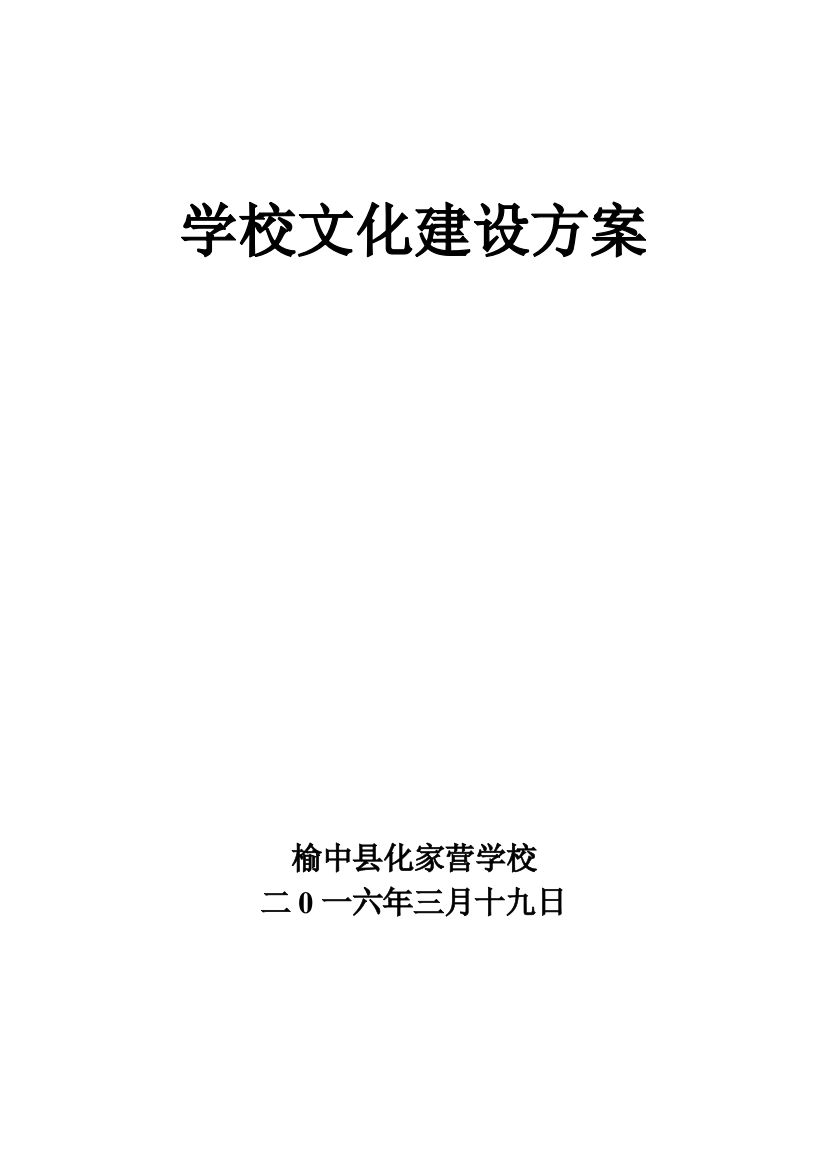 学校文化建设方案

榆中县化家营学校
二0一六年三月十九日